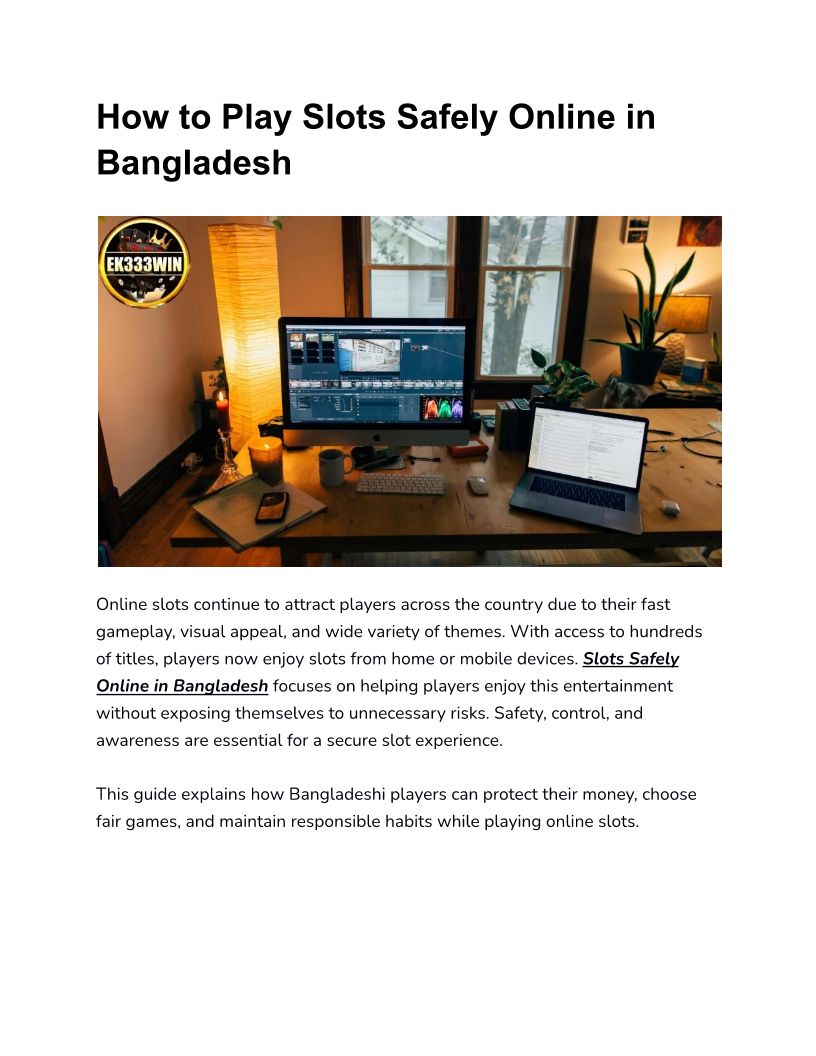 How to Play Slots Safely Online in Bangladesh

EK333WIN

Online slots continue to attract players across the country due to their fast gameplay, visual appeal, and wide variety of themes. With access to hundreds of titles, players now enjoy slots from home or mobile devices. Slots Safely Online in Bangladesh focuses on helping players enjoy this entertainment without exposing themselves to unnecessary risks. Safety, control, and awareness are essential for a secure slot experience.

This guide explains how Bangladeshi players can protect their money, choose fair games, and maintain responsible habits while playing online slots.